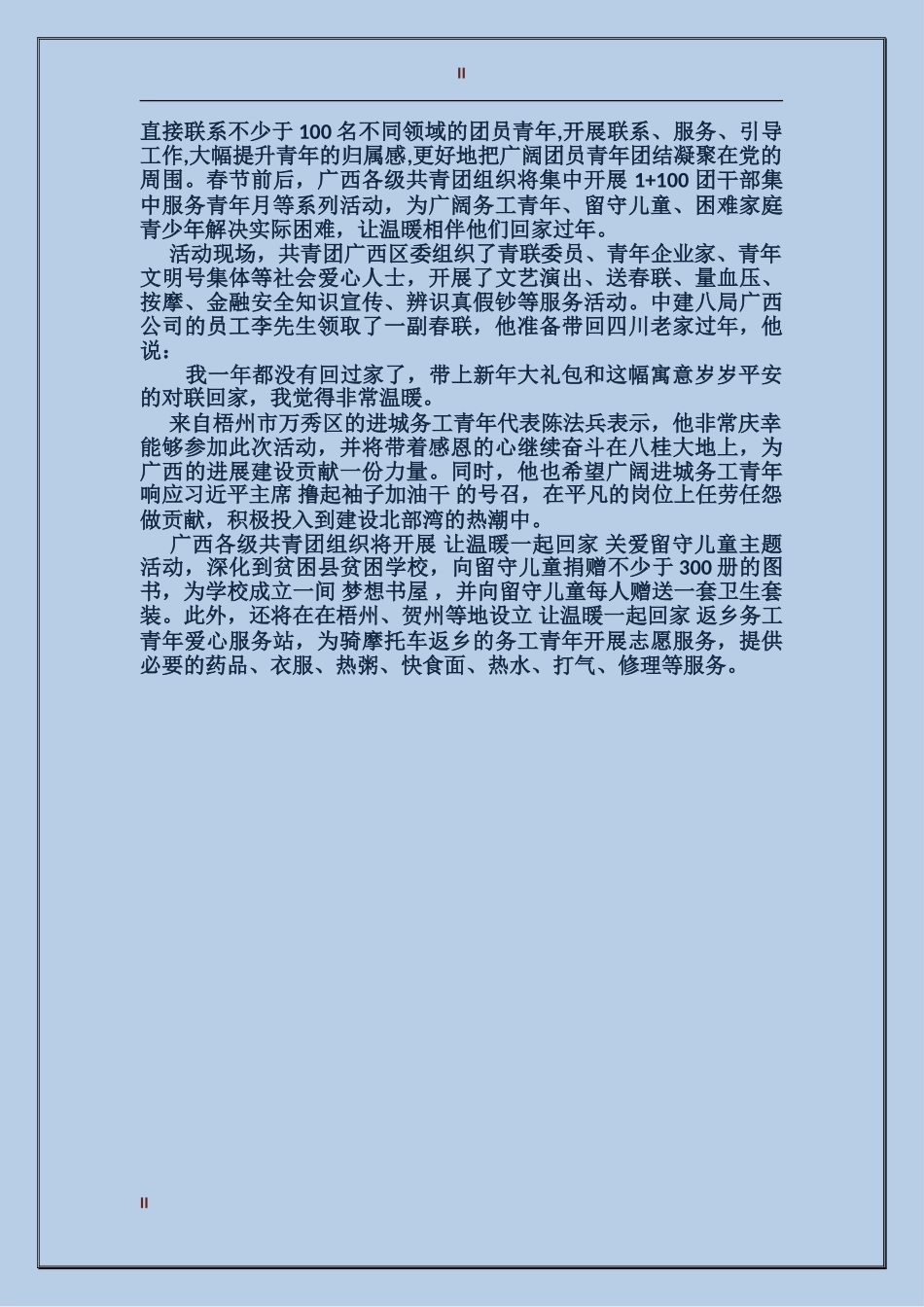 II

直接联系不少于 100 名不同领域的团员青年,开展联系、服务、引导工作,大幅提升青年的归属感,更好地把广阔团员青年团结凝聚在党的周围。春节前后，广西各级共青团组织将集中开展 1+100 团干部集中服务青年月等系列活动，为广阔务工青年、留守儿童、困难家庭青少年解决实际困难，让温暖相伴他们回家过年。

活动现场，共青团广西区委组织了青联委员、青年企业家、青年文明号集体等社会爱心人士，开展了文艺演出、送春联、量血压、按摩、金融安全知识宣传、辨识真假钞等服务活动。中建八局广西公司的员工李先生领取了一副春联，他准备带回四川老家过年，他说：

我一年都没有回过家了，带上新年大礼包和这幅寓意岁岁平安的对联回家，我觉得非常温暖。

来自梧州市万秀区的进城务工青年代表陈法兵表示，他非常庆幸能够参加此次活动，并将带着感恩的心继续奋斗在八桂大地上，为广西的进展建设贡献一份力量。同时，他也希望广阔进城务工青年响应习近平主席 撸起袖子加油干 的号召，在平凡的岗位上任劳任怨做贡献，积极投入到建设北部湾的热潮中。

广西各级共青团组织将开展 让温暖一起回家 关爱留守儿童主题活动，深化到贫困县贫困学校，向留守儿童捐赠不少于 300 册的图书，为学校成立一间 梦想书屋 ，并向留守儿童每人赠送一套卫生套装。此外，还将在在梧州、贺州等地设立 让温暖一起回家 返乡务工青年爱心服务站，为骑摩托车返乡的务工青年开展志愿服务，提供必要的药品、衣服、热粥、快食面、热水、打气、修理等服务。

II